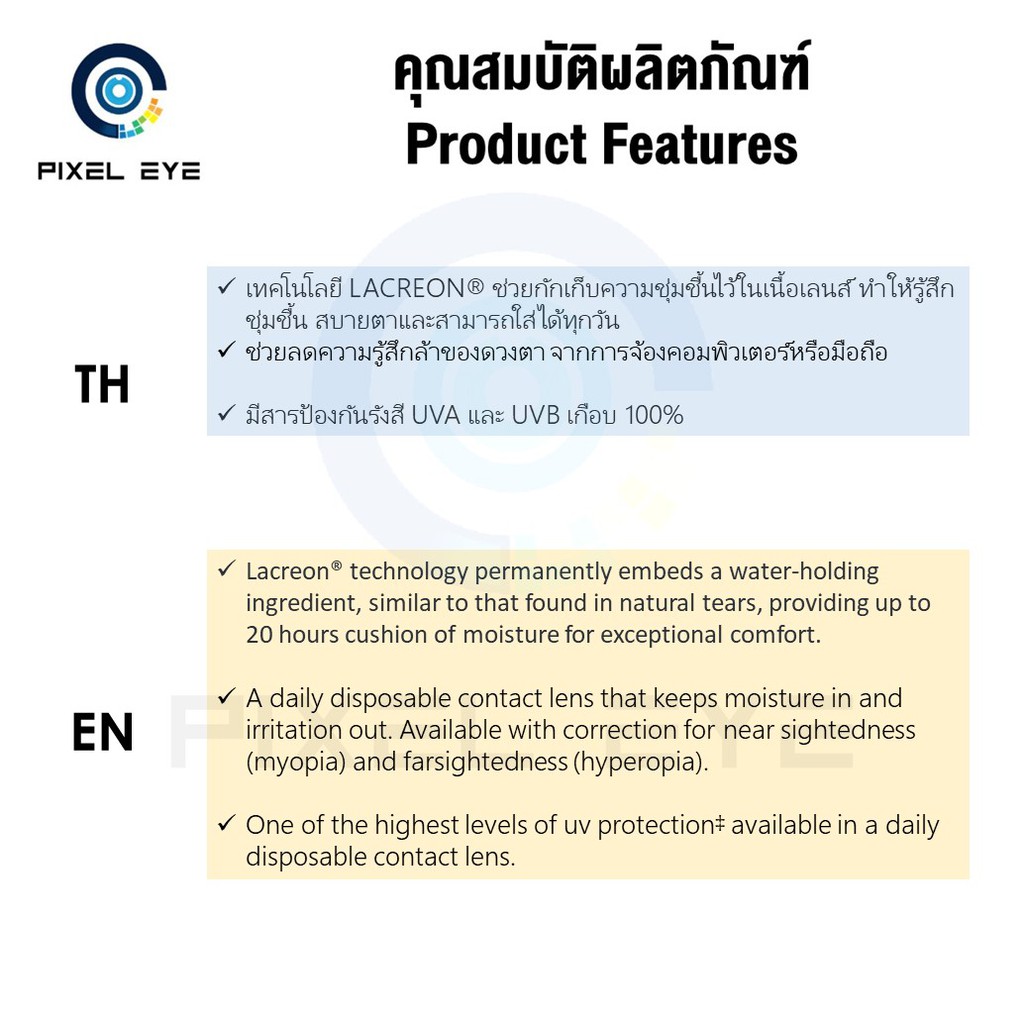 PIXEL EYE

คุณสมบัติผลิตภัณฑ์
Product Features

TH

✓ เทคโนโลยี LACREON® ช่วยกักเก็บความชุ่มชื้นไว้ในเนื้อเลนส์ ทำให้รู้สึกชุ่มชื้น สบายตาและสามารถใส่ได้ทุกวัน
✓ ช่วยลดความรู้สึกล้าของดวงตา จากการจ้องคอมพิวเตอร์หรือมือถือ

✓ มีสารป้องกันรังสี UVA และ UVB เกือบ 100%

EN

✓ Lacreon® technology permanently embeds a water-holding ingredient, similar to that found in natural tears, providing up to 20 hours cushion of moisture for exceptional comfort.

✓ A daily disposable contact lens that keeps moisture in and irritation out. Available with correction for near sightedness (myopia) and farsightedness (hyperopia).

✓ One of the highest levels of uv protection‡ available in a daily disposable contact lens.

PIXEL EYE